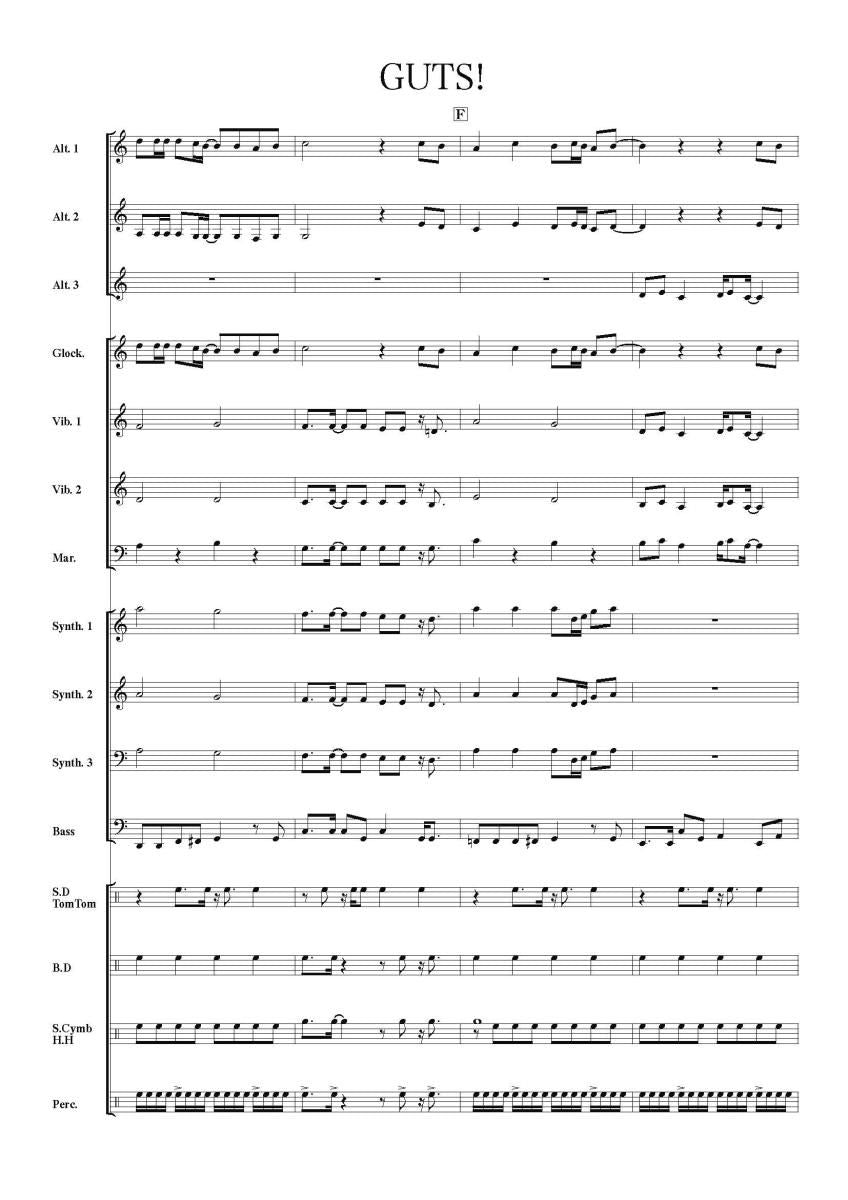 GUTS!

F

Alt. 1

Alt. 2

Alt. 3

Glock.

Vib. 1

Vib. 2

Mar.

Synth. 1

Synth. 2

Synth. 3

Bass

S.D
TomTom

B.D

S.Cymb
H.H

Perc.